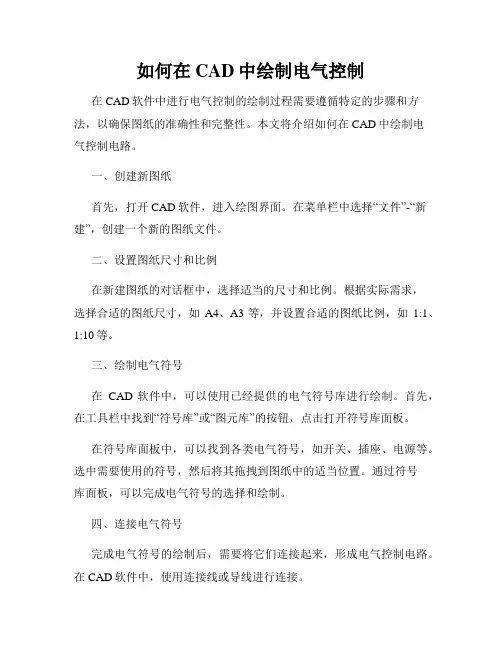 如何在 CAD 中绘制电气控制

在 CAD 软件中进行电气控制的绘制过程需要遵循特定的步骤和方法，以确保图纸的准确性和完整性。本文将介绍如何在 CAD 中绘制电气控制电路。

一、创建新图纸

首先，打开 CAD 软件，进入绘图界面。在菜单栏中选择“文件”-“新建”，创建一个新的图纸文件。

二、设置图纸尺寸和比例

在新建图纸的对话框中，选择适当的尺寸和比例。根据实际需求，选择合适的图纸尺寸，如 A4、A3 等，并设置合适的图纸比例，如 1:1、1:10 等。

三、绘制电气符号

在 CAD 软件中，可以使用已经提供的电气符号库进行绘制。首先，在工具栏中找到“符号库”或“图元库”的按钮，点击打开符号库面板。

在符号库面板中，可以找到各类电气符号，如开关、插座、电源等。选中需要使用的符号，然后将其拖拽到图纸中的适当位置。通过符号库面板，可以完成电气符号的选择和绘制。

四、连接电气符号

完成电气符号的绘制后，需要将它们连接起来，形成电气控制电路。在 CAD 软件中，使用连接线或导线进行连接。